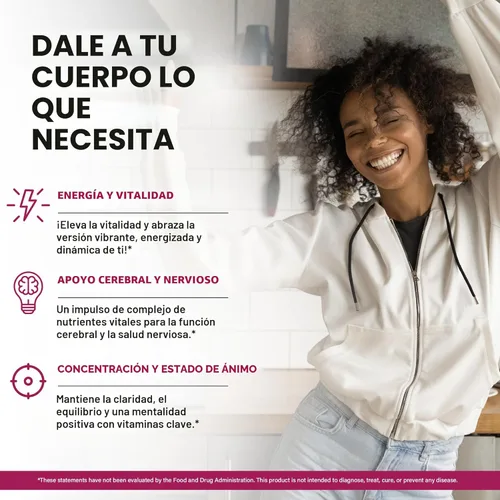 DALE A TU CUERPO LO QUE NECESITA

ENERGÍA Y VITALIDAD

¡Eleva la vitalidad y abraza la versión vibrante, energizada y dinámica de ti!*

APOYO CEREBRAL Y NERVIOSO

Un impulso de complejo de nutrientes vitales para la función cerebral y la salud nerviosa.*

CONCENTRACIÓN Y ESTADO DE ÁNIMO

Mantiene la claridad, el equilibrio y una mentalidad positiva con vitaminas clave.*

*These statements have not been evaluated by the Food and Drug Administration. This product is not intended to diagnose, treat, cure, or prevent any disease.